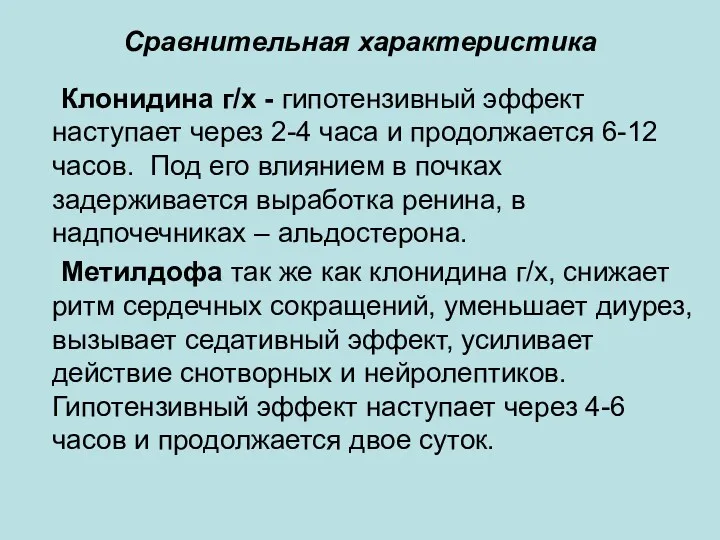 Сравнительная характеристика

Клонидина г/х - гипотензивный эффект наступает через 2-4 часа и продолжается 6-12 часов. Под его влиянием в почках задерживается выработка ренина, в надпочечниках – альдостерона.

Метилдофа так же как клонидина г/х, снижает ритм сердечных сокращений, уменьшает диурез, вызывает седативный эффект, усиливает действие снотворных и нейролептиков. Гипотензивный эффект наступает через 4-6 часов и продолжается двое суток.